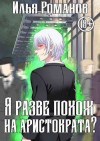 Илья Романов

18+

Я разве похож на аристократа?